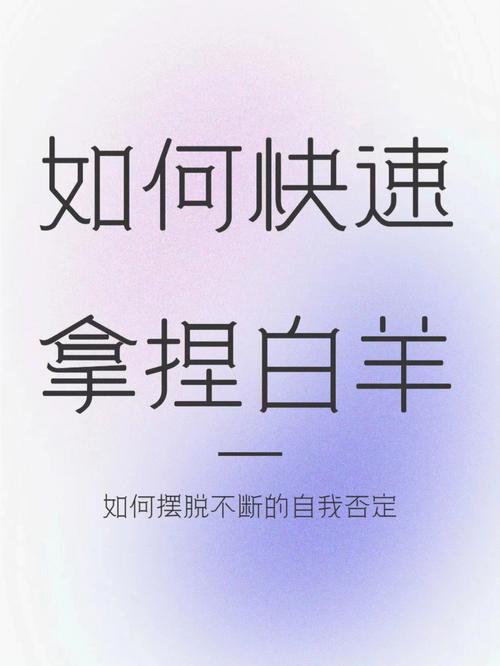 如何快速
拿捏白羊

如何摆脱不断的自我否定